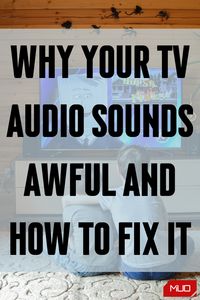 WHY YOUR TV AUDIO SOUNDS AWFUL AND HOW TO FIX IT

MUO